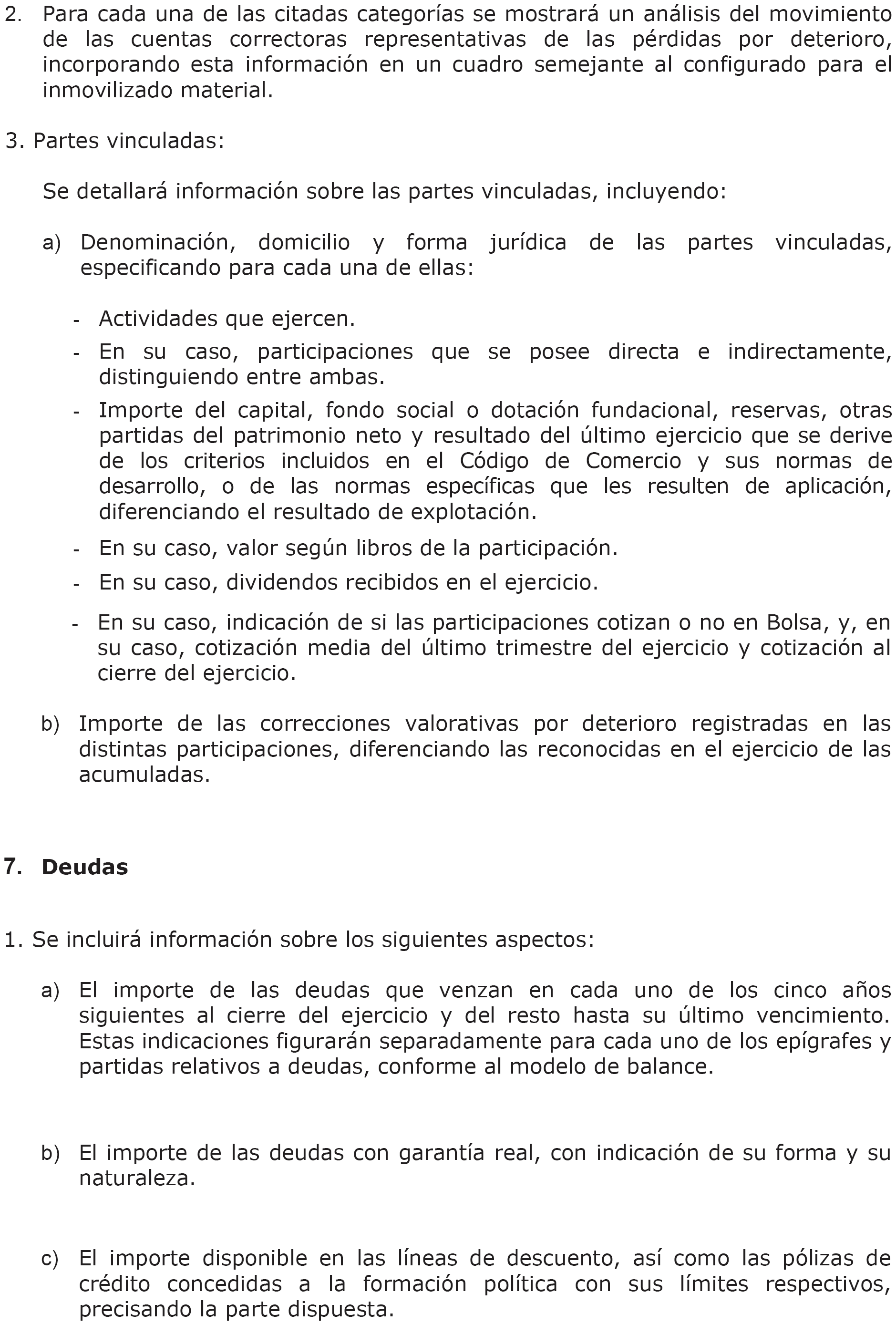 2. Para cada una de las citadas categorías se mostrará un análisis del movimiento de las cuentas correctoras representativas de las pérdidas por deterioro, incorporando esta información en un cuadro semejante al configurado para el inmovilizado material.

3. Partes vinculadas:

Se detallará información sobre las partes vinculadas, incluyendo:

a) Denominación, domicilio y forma jurídica de las partes vinculadas, especificando para cada una de ellas:

- Actividades que ejercen.
- En su caso, participaciones que se posee directa e indirectamente, distinguiendo entre ambas.
- Importe del capital, fondo social o dotación fundacional, reservas, otras partidas del patrimonio neto y resultado del último ejercicio que se derive de los criterios incluidos en el Código de Comercio y sus normas de desarrollo, o de las normas específicas que les resulten de aplicación, diferenciando el resultado de explotación.
- En su caso, valor según libros de la participación.
- En su caso, dividendos recibidos en el ejercicio.
- En su caso, indicación de si las participaciones cotizan o no en Bolsa, y, en su caso, cotización media del último trimestre del ejercicio y cotización al cierre del ejercicio.

b) Importe de las correcciones valorativas por deterioro registradas en las distintas participaciones, diferenciando las reconocidas en el ejercicio de las acumuladas.

7. Deudas

1. Se incluirá información sobre los siguientes aspectos:

a) El importe de las deudas que venzan en cada uno de los cinco años siguientes al cierre del ejercicio y del resto hasta su último vencimiento. Estas indicaciones figurarán separadamente para cada uno de los epígrafes y partidas relativos a deudas, conforme al modelo de balance.

b) El importe de las deudas con garantía real, con indicación de su forma y su naturaleza.

c) El importe disponible en las líneas de descuento, así como las pólizas de crédito concedidas a la formación política con sus límites respectivos, precisando la parte dispuesta.